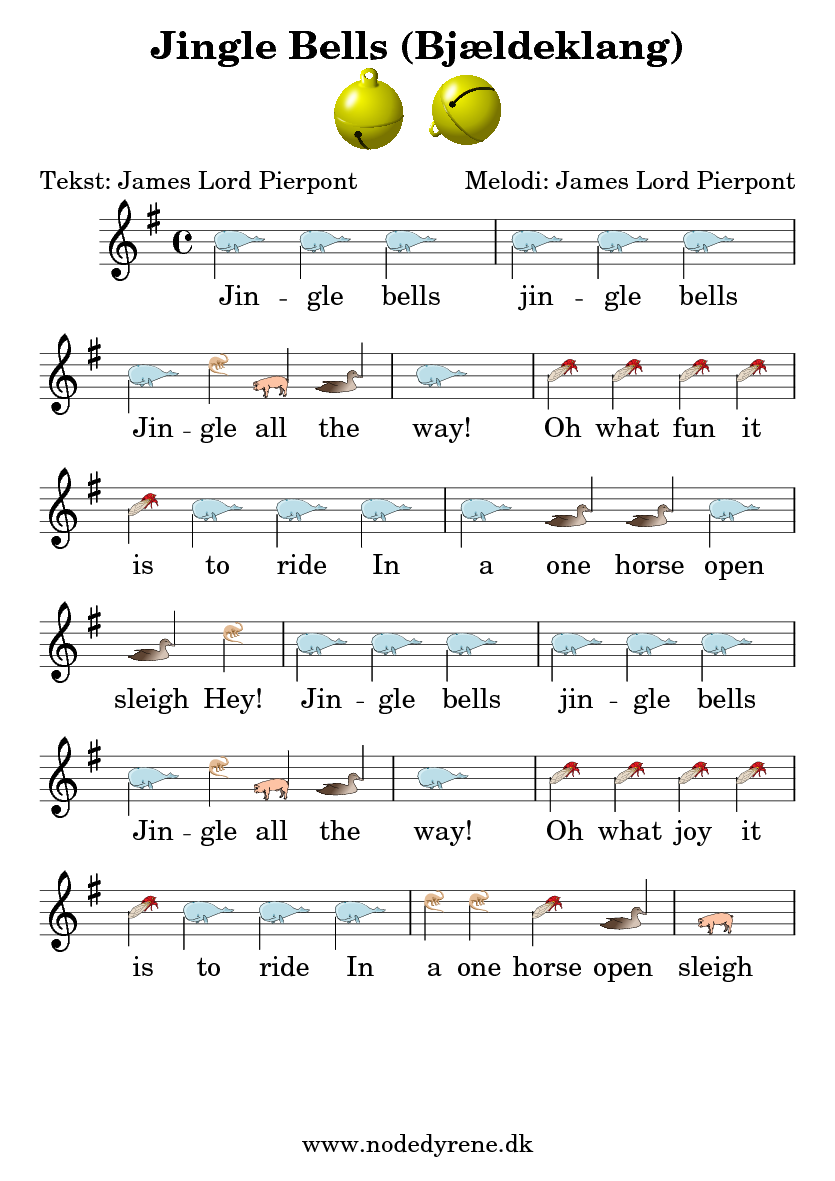 Jingle Bells (Bjældeklang)

Tekst: James Lord Pierpont

Melodi: James Lord Pierpont

Jin - gle bells jin - gle bells

Jin - gle all the way! Oh what fun it

is to ride In a one horse open

sleigh Hey! Jin - gle bells jin - gle bells

Jin - gle all the way! Oh what joy it

is to ride In a one horse open sleigh

www.nodedyrene.dk